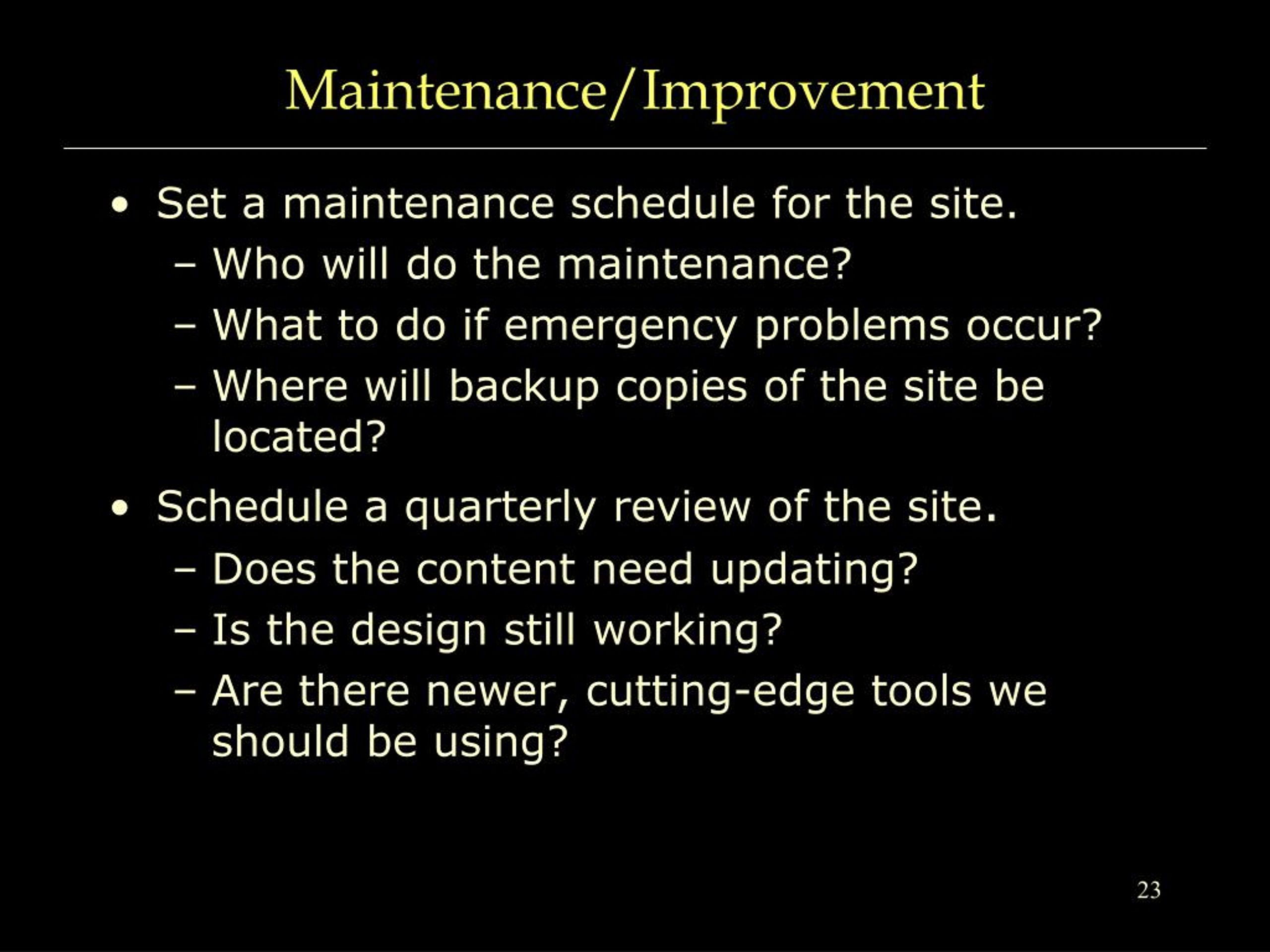 Maintenance/Improvement

• Set a maintenance schedule for the site.
  – Who will do the maintenance?
  – What to do if emergency problems occur?
  – Where will backup copies of the site be located?
• Schedule a quarterly review of the site.
  – Does the content need updating?
  – Is the design still working?
  – Are there newer, cutting-edge tools we should be using?

23